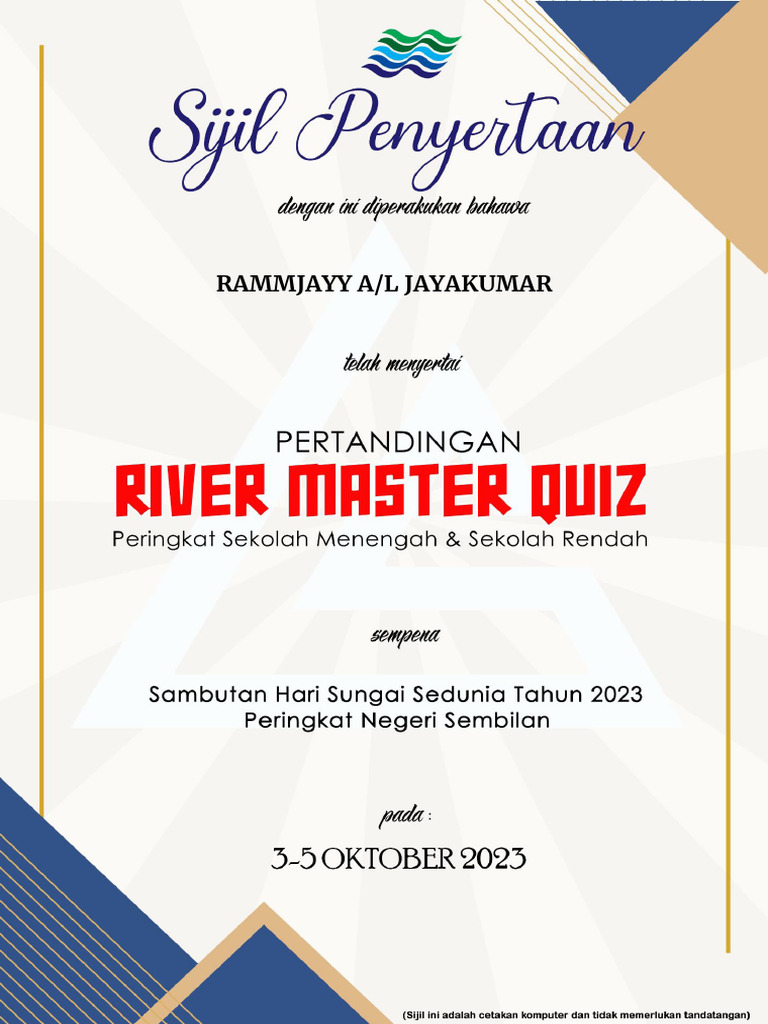 Sijil Penyertaan

dengan ini diperakukan bahawa

RAMMJAYY A/L JAYAKUMAR

telah menyertai

PERTANDINGAN
RIVER MASTER QUIZ
Peringkat Sekolah Menengah & Sekolah Rendah

sempena

Sambutan Hari Sungai Sedunia Tahun 2023
Peringkat Negeri Sembilan

pada :

3-5 OKTOBER 2023

(Sijil ini adalah cetakan komputer dan tidak memerlukan tandatangan)